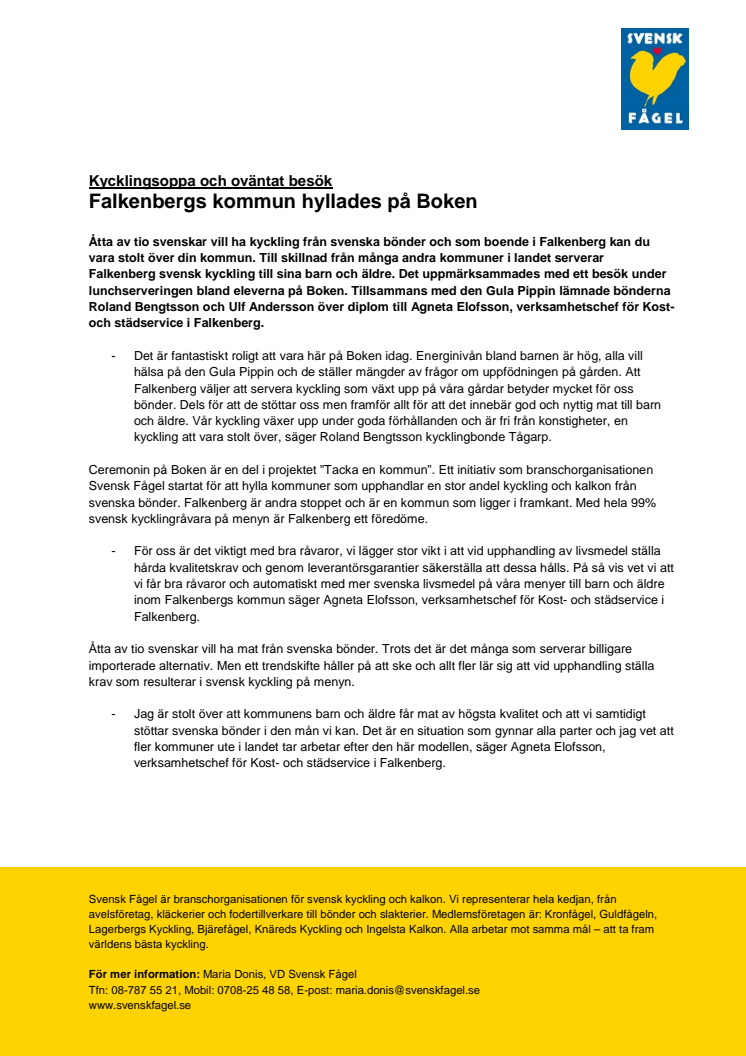 SVENSK FÅGEL

Kycklingsoppa och oväntat besök
Falkenbergs kommun hyllades på Boken

Åtta av tio svenskar vill ha kyckling från svenska bönder och som boende i Falkenberg kan du vara stolt över din kommun. Till skillnad från många andra kommuner i landet serverar Falkenberg svensk kyckling till sina barn och äldre. Det uppmärksammades med ett besök under lunchserveringen bland eleverna på Boken. Tillsammans med den Gula Pippin lämnade bönderna Roland Bengtsson och Ulf Andersson över diplom till Agneta Elofsson, verksamhetschef för Kost- och städservice i Falkenberg.

- Det är fantastiskt roligt att vara här på Boken idag. Energinivån bland barnen är hög, alla vill hälsa på den Gula Pippin och de ställer mängder av frågor om uppfödningen på gården. Att Falkenberg väljer att servera kyckling som växt upp på våra gårdar betyder mycket för oss bönder. Dels för att de stöttar oss men framför allt för att det innebär god och nyttig mat till barn och äldre. Vår kyckling växer upp under goda förhållanden och är fri från konstigheter, en kyckling att vara stolt över, säger Roland Bengtsson kycklingbonde Tågarp.

Ceremonin på Boken är en del i projektet "Tacka en kommun". Ett initiativ som branschorganisationen Svensk Fågel startat för att hylla kommuner som upphandlar en stor andel kyckling och kalkon från svenska bönder. Falkenberg är andra stoppet och är en kommun som ligger i framkant. Med hela 99% svensk kycklingråvara på menyn är Falkenberg ett föredöme.

- För oss är det viktigt med bra råvaror, vi lägger stor vikt i att vid upphandling av livsmedel ställa hårda kvalitetskrav och genom leverantörsgarantier säkerställa att dessa hålls. På så vis vet vi att vi får bra råvaror och automatiskt med mer svenska livsmedel på våra menyer till barn och äldre inom Falkenbergs kommun säger Agneta Elofsson, verksamhetschef för Kost- och städservice i Falkenberg.

Åtta av tio svenskar vill ha mat från svenska bönder. Trots det är det många som serverar billigare importerade alternativ. Men ett trendskifte håller på att ske och allt fler lär sig att vid upphandling ställa krav som resulterar i svensk kyckling på menyn.

- Jag är stolt över att kommunens barn och äldre får mat av högsta kvalitet och att vi samtidigt stöttar svenska bönder i den mån vi kan. Det är en situation som gynnar alla parter och jag vet att fler kommuner ute i landet tar arbetar efter den här modellen, säger Agneta Elofsson, verksamhetschef för Kost- och städservice i Falkenberg.

Svensk Fågel är branschorganisationen för svensk kyckling och kalkon. Vi representerar hela kedjan, från avelsföretag, kläckerier och fodertillverkare till bönder och slakterier. Medlemsföretagen är: Kronfågel, Guldfågeln, Lagerbergs Kyckling, Bjärefågel, Knäreds Kyckling och Ingelsta Kalkon. Alla arbetar mot samma mål – att ta fram världens bästa kyckling.

För mer information: Maria Donis, VD Svensk Fågel
Tfn: 08-787 55 21, Mobil: 0708-25 48 58, E-post: maria.donis@svenskfagel.se
www.svenskfagel.se